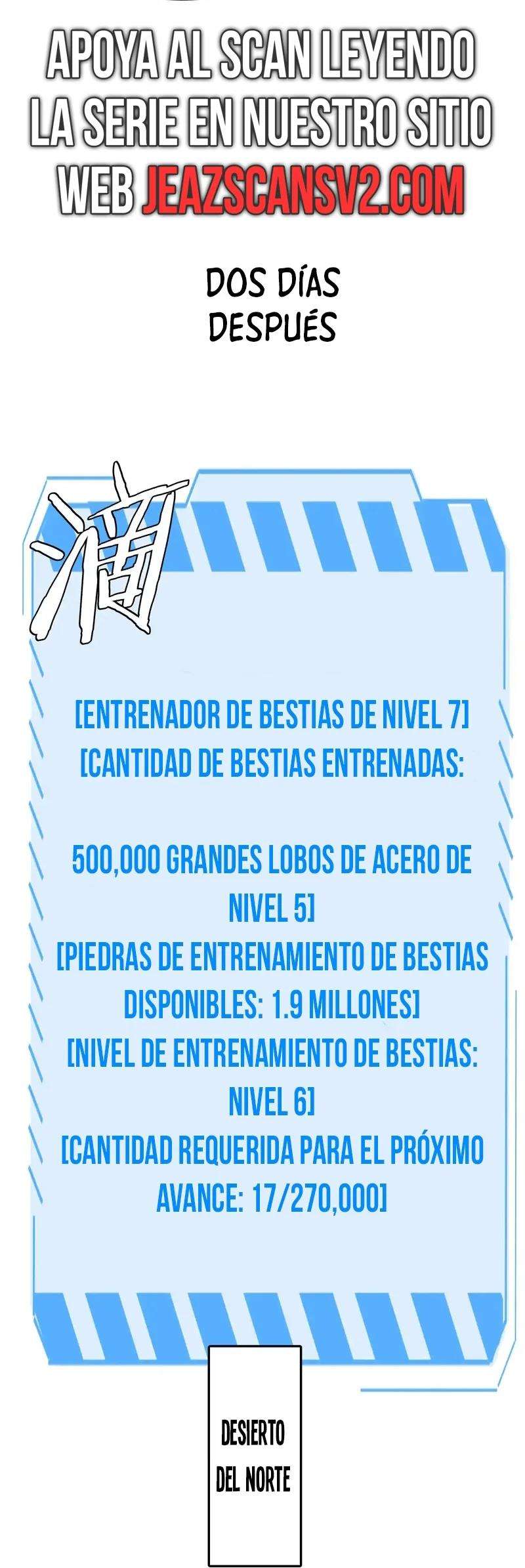 APOYA AL SCAN LEYENDO LA SERIE EN NUESTRO SITIO WEB JEAZSCANSV2.COM

DOS DÍAS DESPUÉS

滴

[ENTRENADOR DE BESTIAS DE NIVEL 7]
[CANTIDAD DE BESTIAS ENTRENADAS:

500,000 GRANDES LOBOS DE ACERO DE NIVEL 5]
[PIEDRAS DE ENTRENAMIENTO DE BESTIAS DISPONIBLES: 1.9 MILLONES]
[NIVEL DE ENTRENAMIENTO DE BESTIAS: NIVEL 6]
[CANTIDAD REQUERIDA PARA EL PRÓXIMO AVANCE: 17/270,000]

DESIERTO DEL NORTE